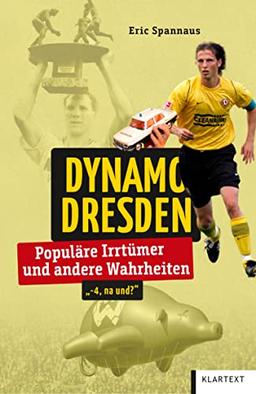 Eric Spannaus

DYNAMO DRESDEN

Populäre Irrtümer und andere Wahrheiten

„-4, na und?"

KLARTEXT